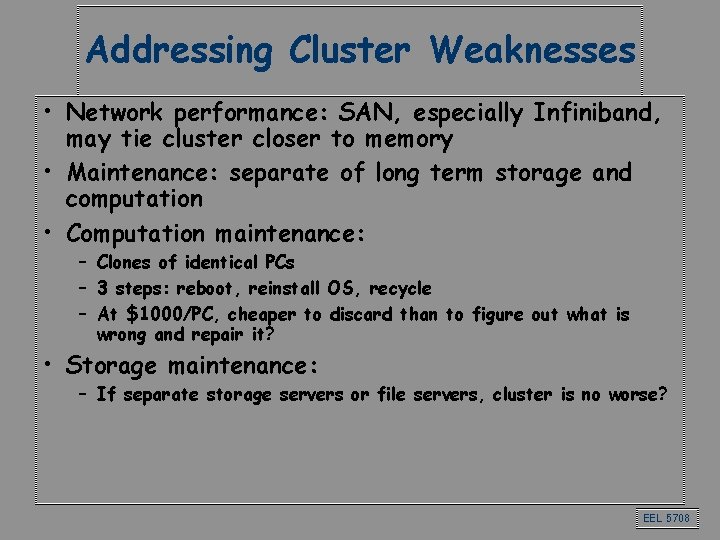 Addressing Cluster Weaknesses

• Network performance: SAN, especially Infiniband, may tie cluster closer to memory

• Maintenance: separate of long term storage and computation

• Computation maintenance:
  – Clones of identical PCs
  – 3 steps: reboot, reinstall OS, recycle
  – At \$1000/PC, cheaper to discard than to figure out what is wrong and repair it?

• Storage maintenance:
  – If separate storage servers or file servers, cluster is no worse?

EEL 5708